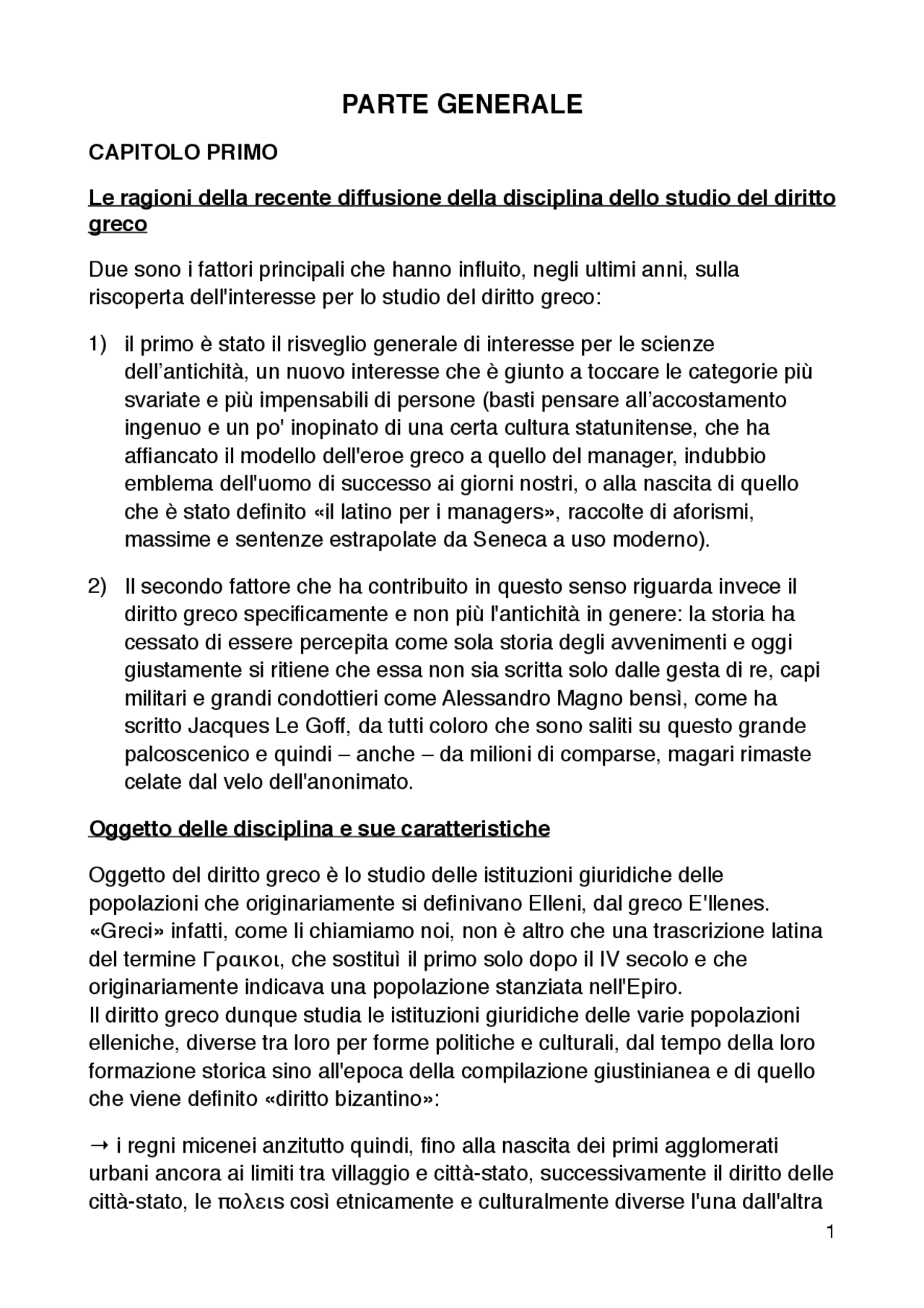 PARTE GENERALE

CAPITOLO PRIMO

Le ragioni della recente diffusione della disciplina dello studio del diritto greco

Due sono i fattori principali che hanno influito, negli ultimi anni, sulla riscoperta dell'interesse per lo studio del diritto greco:

1) il primo è stato il risveglio generale di interesse per le scienze dell’antichità, un nuovo interesse che è giunto a toccare le categorie più svariate e più impensabili di persone (basti pensare all’accostamento ingenuo e un po' inopinato di una certa cultura statunitense, che ha affiancato il modello dell'eroe greco a quello del manager, indubbio emblema dell'uomo di successo ai giorni nostri, o alla nascita di quello che è stato definito «il latino per i managers», raccolte di aforismi, massime e sentenze estrapolate da Seneca a uso moderno).

2) Il secondo fattore che ha contribuito in questo senso riguarda invece il diritto greco specificamente e non più l'antichità in genere: la storia ha cessato di essere percepita come sola storia degli avvenimenti e oggi giustamente si ritiene che essa non sia scritta solo dalle gesta di re, capi militari e grandi condottieri come Alessandro Magno bensì, come ha scritto Jacques Le Goff, da tutti coloro che sono saliti su questo grande palcoscenico e quindi – anche – da milioni di comparse, magari rimaste celate dal velo dell'anonimato.

Oggetto delle disciplina e sue caratteristiche

Oggetto del diritto greco è lo studio delle istituzioni giuridiche delle popolazioni che originariamente si definivano Elleni, dal greco E'llenes. «Greci» infatti, come li chiamiamo noi, non è altro che una trascrizione latina del termine Γραικοι, che sostituì il primo solo dopo il IV secolo e che originariamente indicava una popolazione stanziata nell'Epiro.
Il diritto greco dunque studia le istituzioni giuridiche delle varie popolazioni elleniche, diverse tra loro per forme politiche e culturali, dal tempo della loro formazione storica sino all'epoca della compilazione giustinianea e di quello che viene definito «diritto bizantino»:

→ i regni micenei anzitutto quindi, fino alla nascita dei primi agglomerati urbani ancora ai limiti tra villaggio e città-stato, successivamente il diritto delle città-stato, le πολεις così etnicamente e culturalmente diverse l'una dall'altra

1